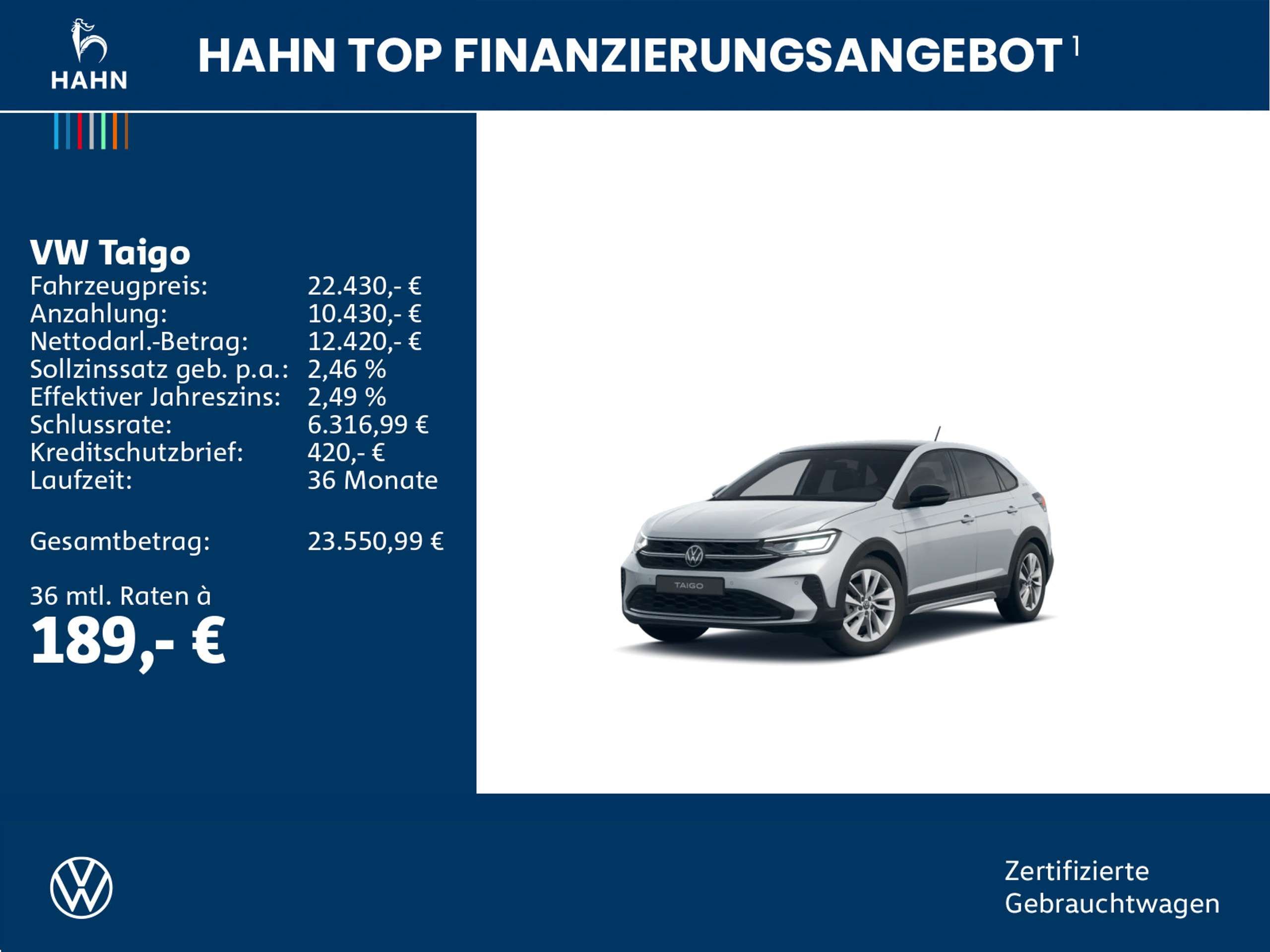 HAHN

HAHN TOP FINANZIERUNGSANGEBOT $^{1}$

VW Taigo

Fahrzeugpreis: 22.430,- €
Anzahlung: 10.430,- €
Nettodarl.-Betrag: 12.420,- €
Sollzinssatz geb. p.a.: 2,46 %
Effektiver Jahreszins: 2,49 %
Schlussrate: 6.316,99 €
Kreditschutzbrief: 420,- €
Laufzeit: 36 Monate

Gesamtbetrag: 23.550,99 €

36 mtl. Raten à
189,- €

TAIGO

Zertifizierte
Gebrauchtwagen